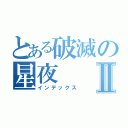 とある破滅の星夜 Ⅱ
インデックス